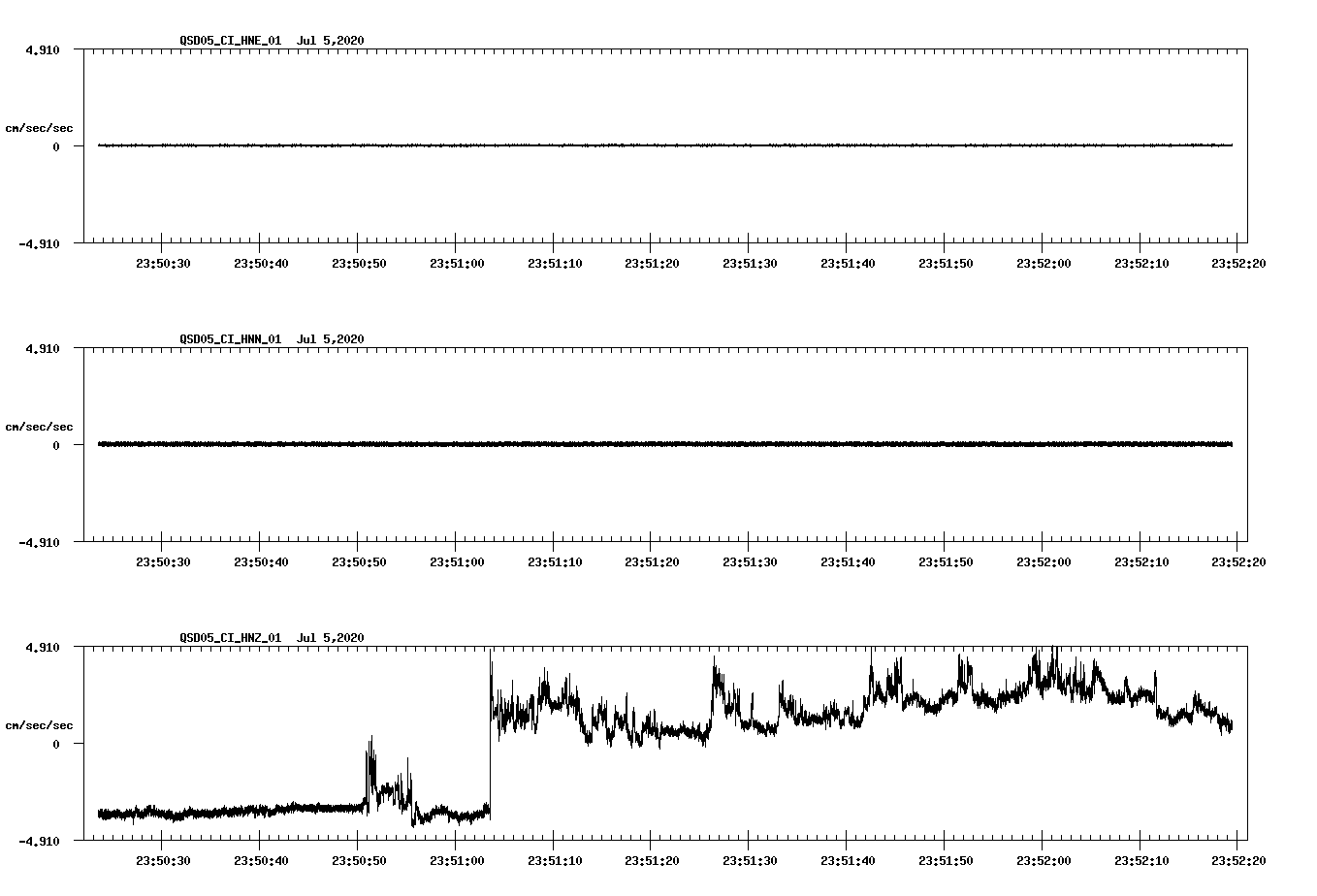 QSD05_CI_HNE_01 Jul 5,2020

4.910

cm/sec/sec

0

-4.910

23:50:30 23:50:40 23:50:50 23:51:00 23:51:10 23:51:20 23:51:30 23:51:40 23:51:50 23:52:00 23:52:10 23:52:20

QSD05_CI_HNN_01 Jul 5,2020

4.910

cm/sec/sec

0

-4.910

23:50:30 23:50:40 23:50:50 23:51:00 23:51:10 23:51:20 23:51:30 23:51:40 23:51:50 23:52:00 23:52:10 23:52:20

QSD05_CI_HNZ_01 Jul 5,2020

4.910

cm/sec/sec

0

-4.910

23:50:30 23:50:40 23:50:50 23:51:00 23:51:10 23:51:20 23:51:30 23:51:40 23:51:50 23:52:00 23:52:10 23:52:20